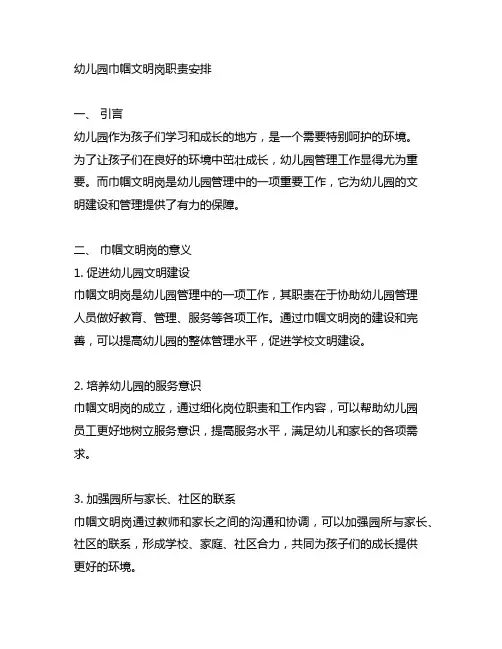 幼儿园巾帼文明岗职责安排

一、 引言
幼儿园作为孩子们学习和成长的地方，是一个需要特别呵护的环境。为了让孩子们在良好的环境中茁壮成长，幼儿园管理工作显得尤为重要。而巾帼文明岗是幼儿园管理中的一项重要工作，它为幼儿园的文明建设和管理提供了有力的保障。

二、 巾帼文明岗的意义
1. 促进幼儿园文明建设
巾帼文明岗是幼儿园管理中的一项工作，其职责在于协助幼儿园管理人员做好教育、管理、服务等各项工作。通过巾帼文明岗的建设和完善，可以提高幼儿园的整体管理水平，促进学校文明建设。

2. 培养幼儿园的服务意识
巾帼文明岗的成立，通过细化岗位职责和工作内容，可以帮助幼儿园员工更好地树立服务意识，提高服务水平，满足幼儿和家长的各项需求。

3. 加强园所与家长、社区的联系
巾帼文明岗通过教师和家长之间的沟通和协调，可以加强园所与家长、社区的联系，形成学校、家庭、社区合力，共同为孩子们的成长提供更好的环境。